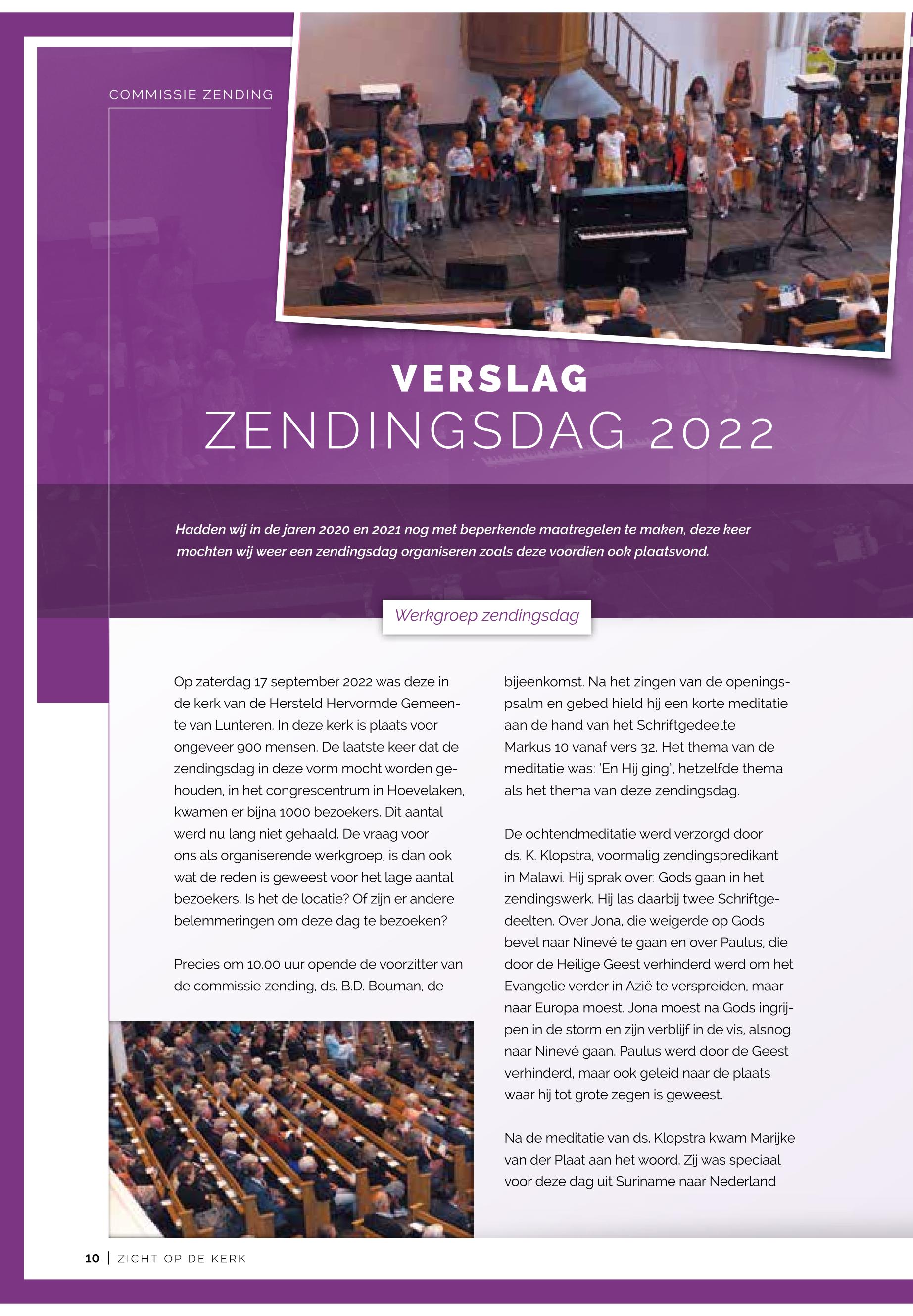 COMMISSIE ZENDING

VERSLAG
ZENDINGSDAG 2022

Hadden wij in de jaren 2020 en 2021 nog met beperkende maatregelen te maken, deze keer mochten wij weer een zendingsdag organiseren zoals deze voordien ook plaatsvond.

Werkgroep zendingsdag

Op zaterdag 17 september 2022 was deze in de kerk van de Hersteld Hervormde Gemeente van Lunteren. In deze kerk is plaats voor ongeveer 900 mensen. De laatste keer dat de zendingsdag in deze vorm mocht worden gehouden, in het congrescentrum in Hoevelaken, kwamen er bijna 1000 bezoekers. Dit aantal werd nu lang niet gehaald. De vraag voor ons als organiserende werkgroep, is dan ook wat de reden is geweest voor het lage aantal bezoekers. Is het de locatie? Of zijn er andere belemmeringen om deze dag te bezoeken?

Precies om 10.00 uur opende de voorzitter van de commissie zending, ds. B.D. Bouman, de bijeenkomst. Na het zingen van de openingspsalm en gebed hield hij een korte meditatie aan de hand van het Schriftgedeelte Markus 10 vanaf vers 32. Het thema van de meditatie was: 'En Hij ging', hetzelfde thema als het thema van deze zendingsdag.

De ochtendmeditatie werd verzorgd door ds. K. Klopstra, voormalig zendingspredikant in Malawi. Hij sprak over: Gods gaan in het zendingswerk. Hij las daarbij twee Schriftgedeelten. Over Jona, die weigerde op Gods bevel naar Ninevé te gaan en over Paulus, die door de Heilige Geest verhinderd werd om het Evangelie verder in Azië te verspreiden, maar naar Europa moest. Jona moest na Gods ingrijpen in de storm en zijn verblijf in de vis, alsnog naar Ninevé gaan. Paulus werd door de Geest verhinderd, maar ook geleid naar de plaats waar hij tot grote zegen is geweest.

Na de meditatie van ds. Klopstra kwam Marijke van der Plaat aan het woord. Zij was speciaal voor deze dag uit Suriname naar Nederland

10 | ZICHT OP DE KERK